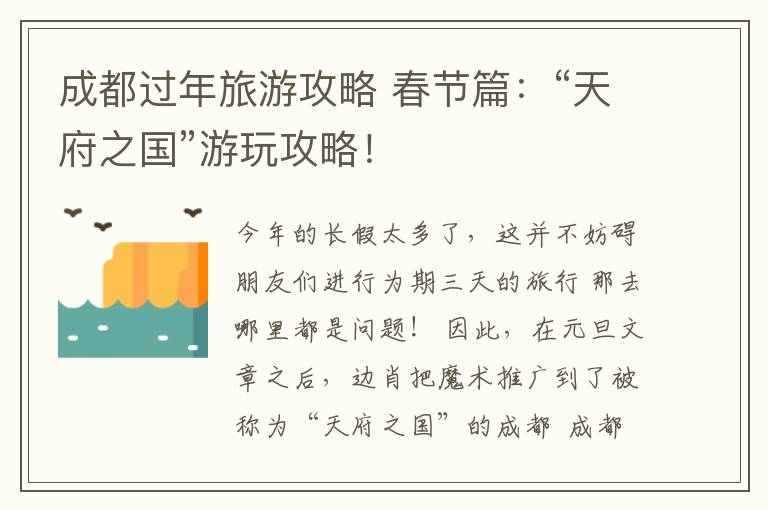 成都过年旅游攻略 春节篇：“天府之国”游玩攻略！

今年的长假太多了，这并不妨碍朋友们进行为期三天的旅行 那去哪里都是问题！ 因此，在元旦文章之后，边肖把魔术推广到了被称为“天府之国”的成都 成都